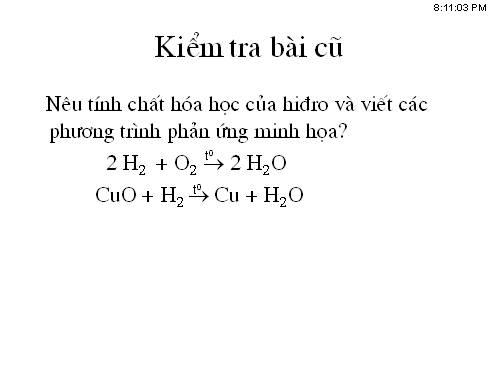 8:11:03 PM

Kiểm tra bài cũ

Nêu tính chất hóa học của hiđro và viết các phương trình phản ứng minh họa?

$2 H_2 + O_2 \xrightarrow{t^o} 2 H_2O$

$CuO + H_2 \xrightarrow{t^o} Cu + H_2O$